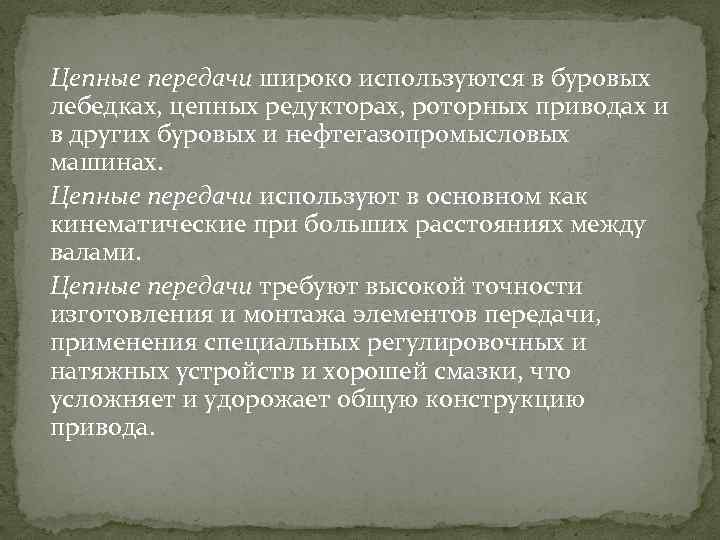 Цепные передачи широко используются в буровых лебедках, цепных редукторах, роторных приводах и в других буровых и нефтегазопромысловых машинах.

Цепные передачи используют в основном как кинематические при больших расстояниях между валами.

Цепные передачи требуют высокой точности изготовления и монтажа элементов передачи, применения специальных регулировочных и натяжных устройств и хорошей смазки, что усложняет и удорожает общую конструкцию привода.